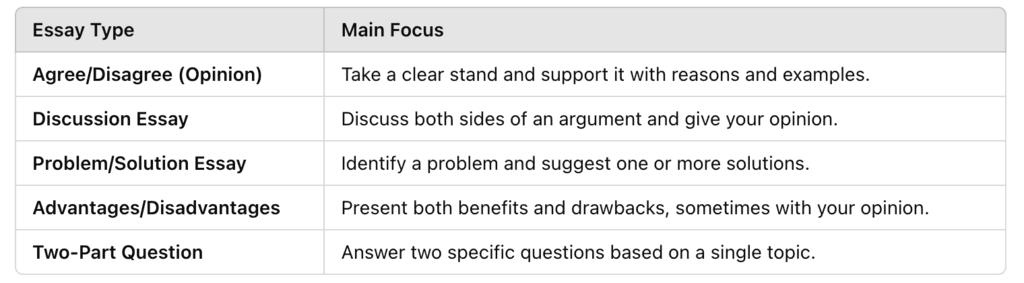 | Essay Type | Main Focus |
|---|---|
| Agree/Disagree (Opinion) | Take a clear stand and support it with reasons and examples. |
| Discussion Essay | Discuss both sides of an argument and give your opinion. |
| Problem/Solution Essay | Identify a problem and suggest one or more solutions. |
| Advantages/Disadvantages | Present both benefits and drawbacks, sometimes with your opinion. |
| Two-Part Question | Answer two specific questions based on a single topic. |